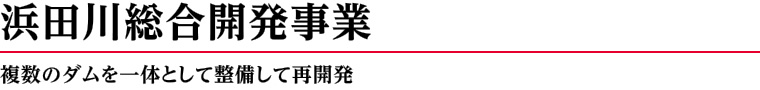 浜田川総合開発事業

複数のダムを一体として整備して再開発